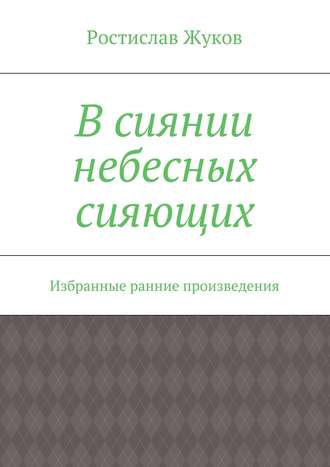 Ростислав Жуков

В сиянии небесных сияющих

Избранные ранние произведения